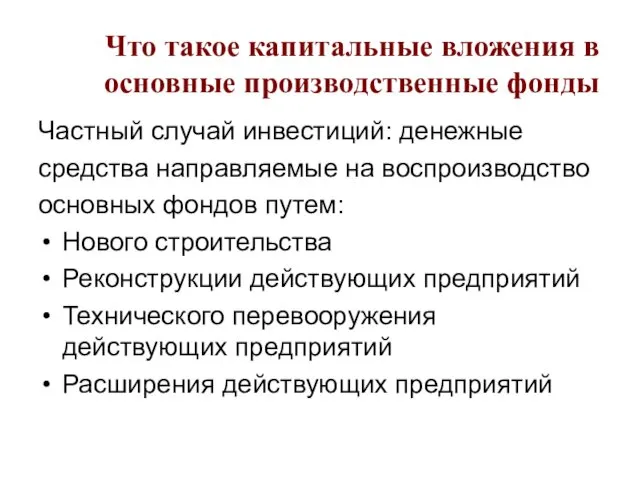 Что такое капитальные вложения в основные производственные фонды

Частный случай инвестиций: денежные средства направляемые на воспроизводство основных фондов путем:

• Нового строительства
• Реконструкции действующих предприятий
• Технического перевооружения действующих предприятий
• Расширения действующих предприятий